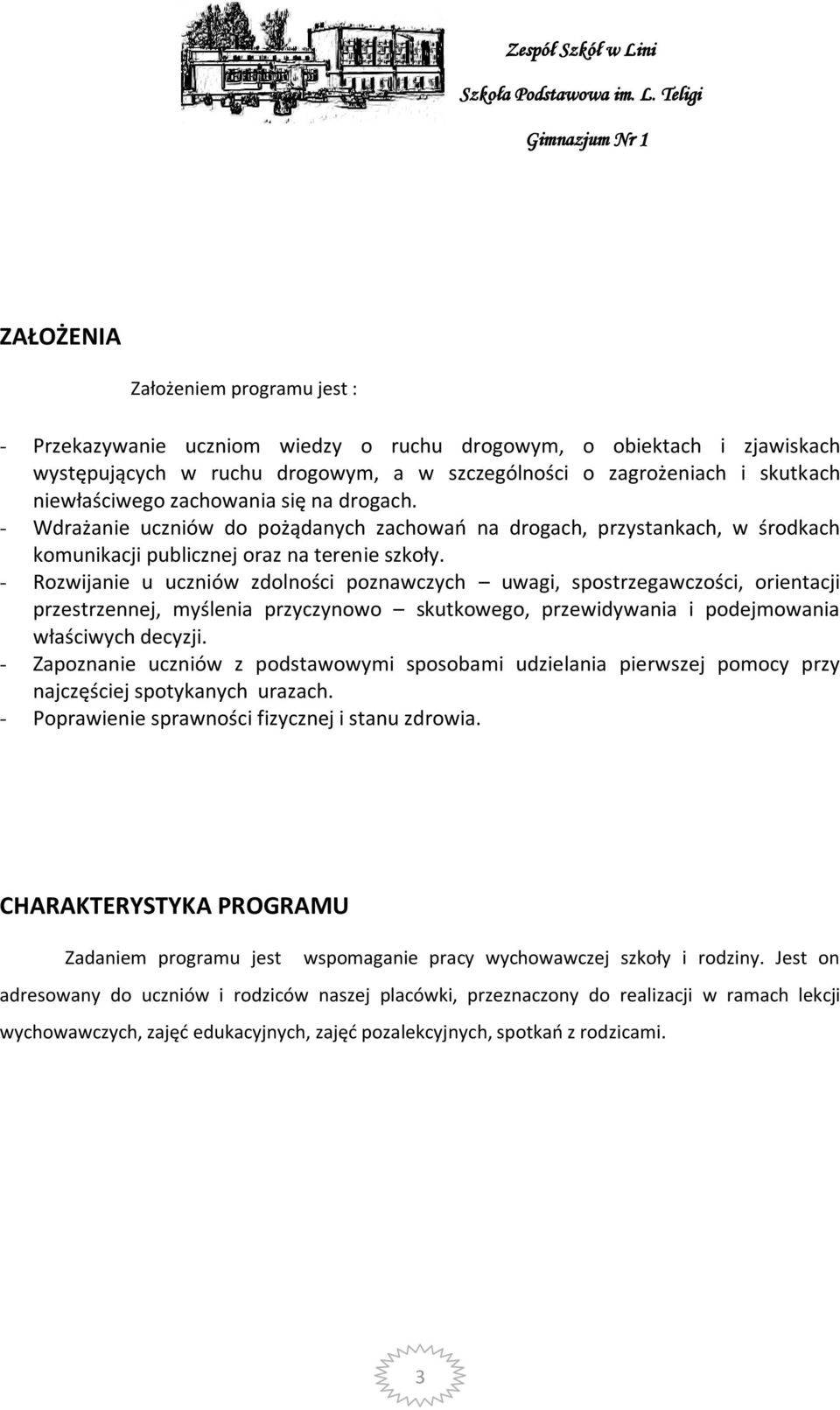 Zespół Szkół w Lini

Szkoła Podstawowa im. L. Teligi

Gimnazjum Nr 1

ZAŁOŻENIA

Założeniem programu jest :

- Przekazywanie uczniom wiedzy o ruchu drogowym, o obiektach i zjawiskach występujących w ruchu drogowym, a w szczególności o zagrożeniach i skutkach niewłaściwego zachowania się na drogach.
- Wdrażanie uczniów do pożądanych zachowań na drogach, przystankach, w środkach komunikacji publicznej oraz na terenie szkoły.
- Rozwijanie u uczniów zdolności poznawczych – uwagi, spostrzegawczości, orientacji przestrzennej, myślenia przyczynowo – skutkowego, przewidywania i podejmowania właściwych decyzji.
- Zapoznanie uczniów z podstawowymi sposobami udzielania pierwszej pomocy przy najczęściej spotykanych urazach.
- Poprawienie sprawności fizycznej i stanu zdrowia.

CHARAKTERYSTYKA PROGRAMU

Zadaniem programu jest wspomaganie pracy wychowawczej szkoły i rodziny. Jest on adresowany do uczniów i rodziców naszej placówki, przeznaczony do realizacji w ramach lekcji wychowawczych, zajęć edukacyjnych, zajęć pozalekcyjnych, spotkań z rodzicami.

3